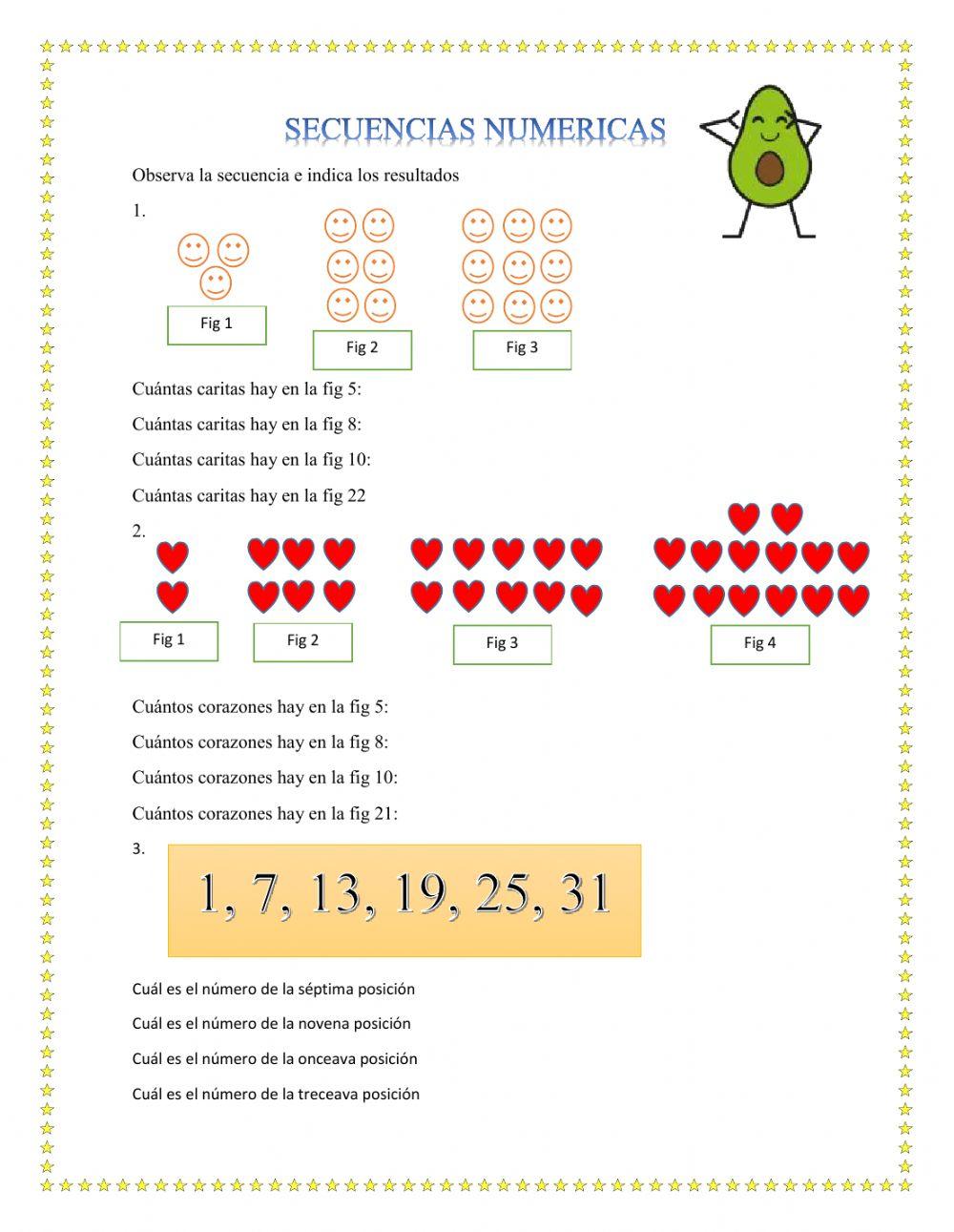 SECUENCIAS NUMERICAS

Observa la secuencia e indica los resultados

1.

Fig 1

Fig 2

Fig 3

Cuántas caritas hay en la fig 5:

Cuántas caritas hay en la fig 8:

Cuántas caritas hay en la fig 10:

Cuántas caritas hay en la fig 22

2.

Fig 1

Fig 2

Fig 3

Fig 4

Cuántos corazones hay en la fig 5:

Cuántos corazones hay en la fig 8:

Cuántos corazones hay en la fig 10:

Cuántos corazones hay en la fig 21:

3.

1, 7, 13, 19, 25, 31

Cuál es el número de la séptima posición

Cuál es el número de la novena posición

Cuál es el número de la onceava posición

Cuál es el número de la treceava posición